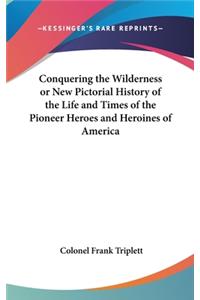 —KESSINGER'S RARE REPRINTS—

Conquering the Wilderness or New Pictorial History of the Life and Times of the Pioneer Heroes and Heroines of America

Colonel Frank Triplett